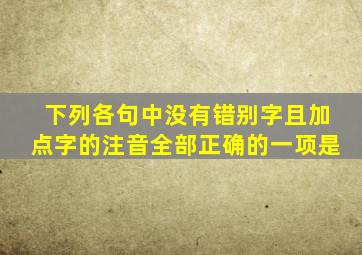 下列各句中没有错别字且加点字的注音全部正确的一项是